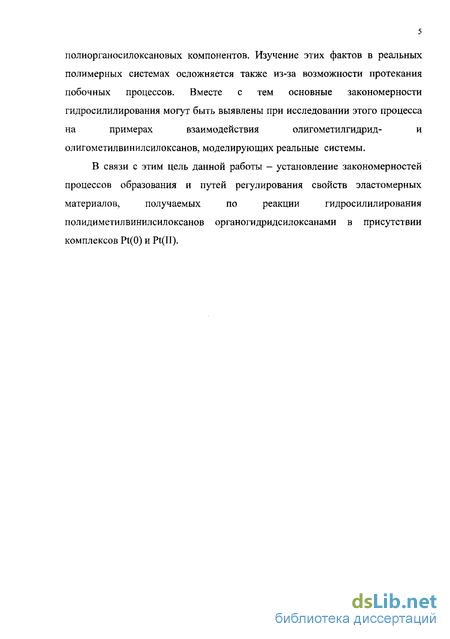 5

полиорганосилоксановых компонентов. Изучение этих фактов в реальных полимерных системах осложняется также из-за возможности протекания побочных процессов. Вместе с тем основные закономерности гидросилилирования могут быть выявлены при исследовании этого процесса на примерах взаимодействия олигометилгидрид- и олигометилвинилсилоксанов, моделирующих реальные системы.

В связи с этим цель данной работы – установление закономерностей процессов образования и путей регулирования свойств эластомерных материалов, получаемых по реакции гидросилилирования полидиметилвинилсилоксанов органогидридсилоксанами в присутствии комплексов Pt(0) и Pt(II).

dsLib.net
библиотека диссертаций